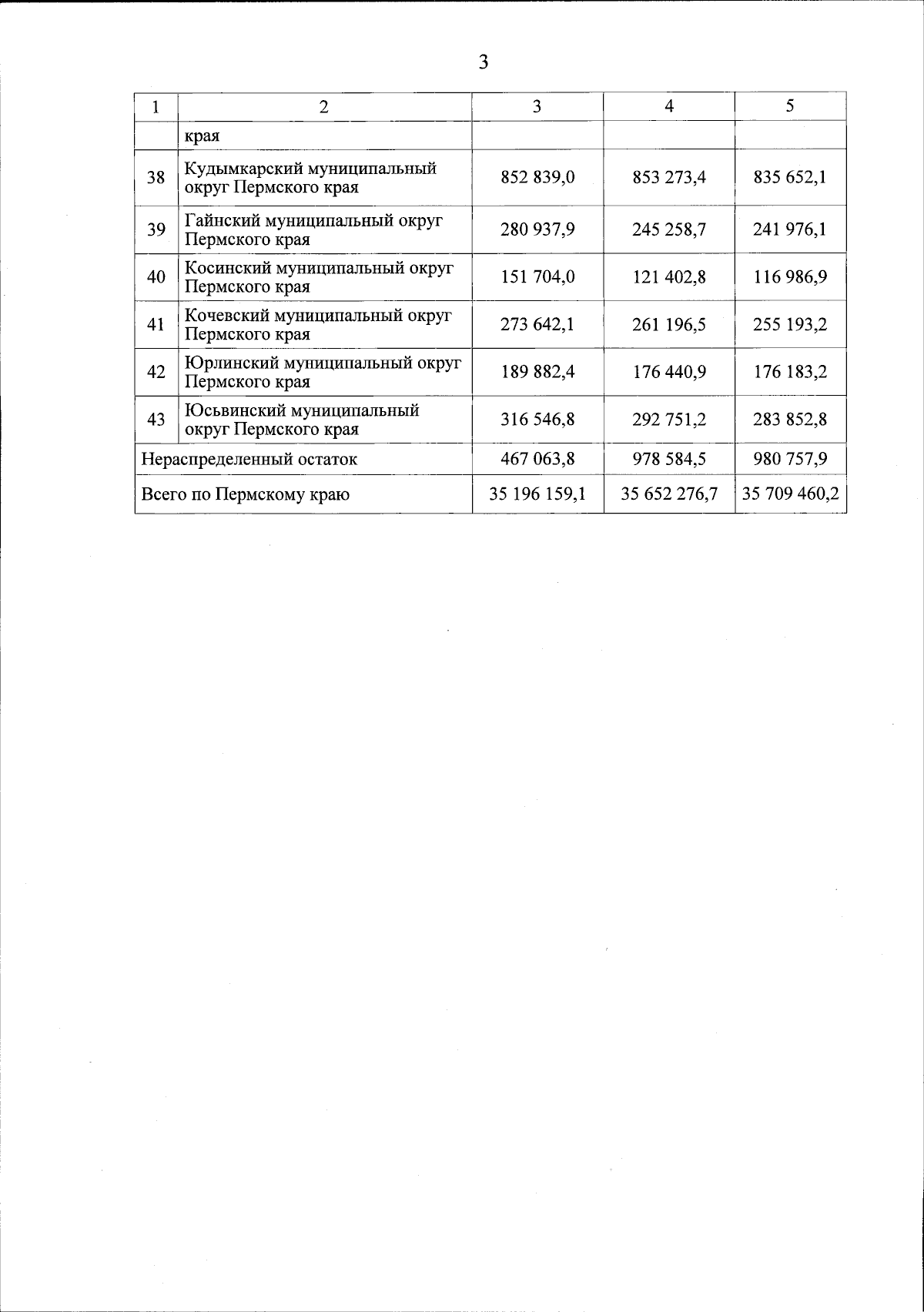 3

| 1 | 2 | 3 | 4 | 5 |
|---|---|---|---|---|
| | края | | | |
| 38 | Кудымкарский муниципальный округ Пермского края | 852 839,0 | 853 273,4 | 835 652,1 |
| 39 | Гайнский муниципальный округ Пермского края | 280 937,9 | 245 258,7 | 241 976,1 |
| 40 | Косинский муниципальный округ Пермского края | 151 704,0 | 121 402,8 | 116 986,9 |
| 41 | Кочевский муниципальный округ Пермского края | 273 642,1 | 261 196,5 | 255 193,2 |
| 42 | Юрлинский муниципальный округ Пермского края | 189 882,4 | 176 440,9 | 176 183,2 |
| 43 | Юсьвинский муниципальный округ Пермского края | 316 546,8 | 292 751,2 | 283 852,8 |
| Нераспределенный остаток | | 467 063,8 | 978 584,5 | 980 757,9 |
| Всего по Пермскому краю | | 35 196 159,1 | 35 652 276,7 | 35 709 460,2 |